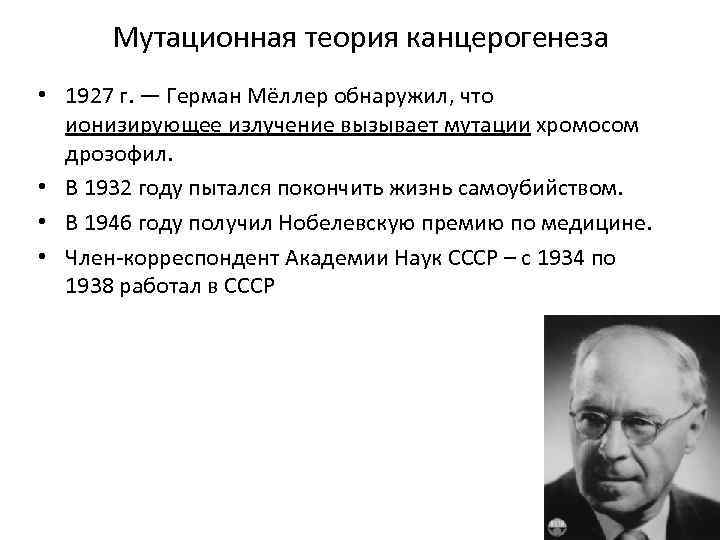 Мутационная теория канцерогенеза

• 1927 г. — Герман Мёллер обнаружил, что ионизирующее излучение вызывает мутации хромосом дрозофил.

• В 1932 году пытался покончить жизнь самоубийством.

• В 1946 году получил Нобелевскую премию по медицине.

• Член-корреспондент Академии Наук СССР – с 1934 по 1938 работал в СССР